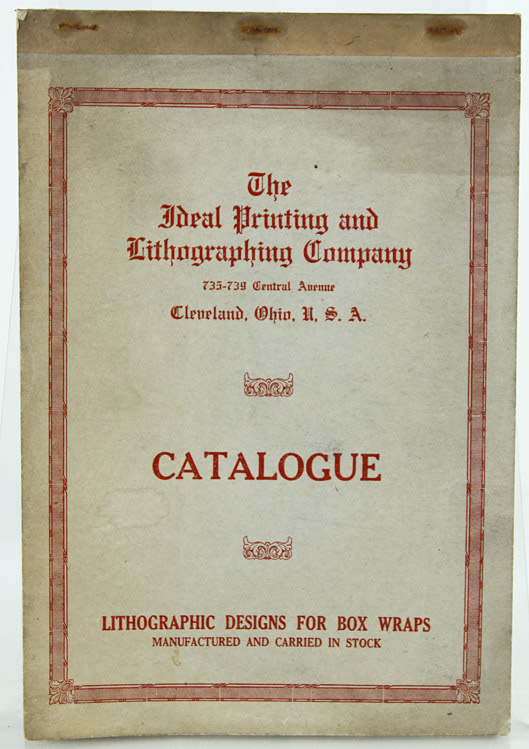 The
Ideal Printing and
Lithographing Company

735-739 Central Avenue

Cleveland, Ohio, U. S. A.

CATALOGUE

LITHOGRAPHIC DESIGNS FOR BOX WRAPS
MANUFACTURED AND CARRIED IN STOCK